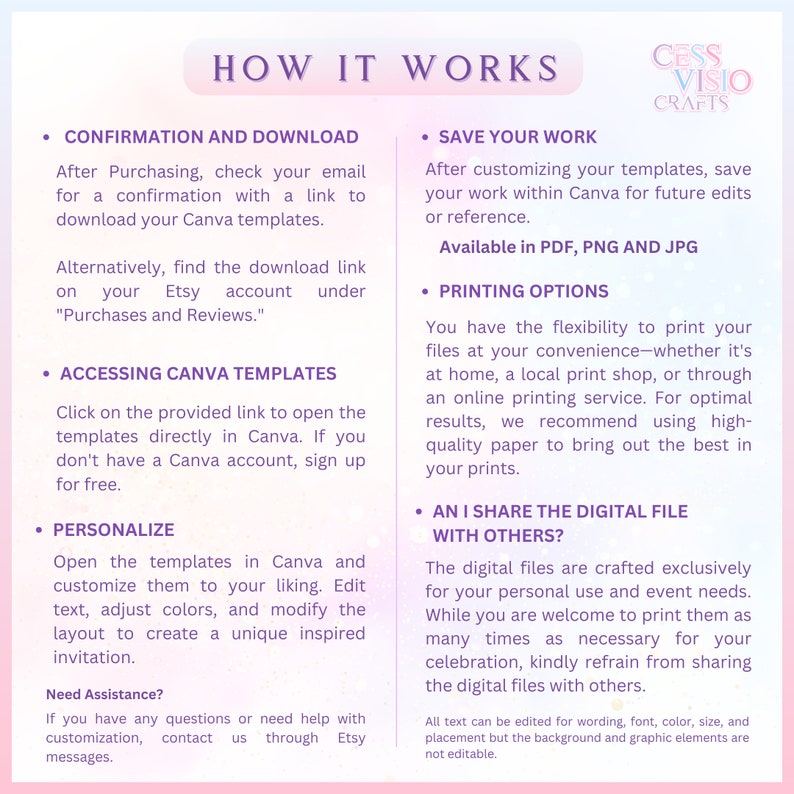 HOW IT WORKS

CESS VISIO CRAFTS

• CONFIRMATION AND DOWNLOAD

After Purchasing, check your email for a confirmation with a link to download your Canva templates.

Alternatively, find the download link on your Etsy account under "Purchases and Reviews."

• ACCESSING CANVA TEMPLATES

Click on the provided link to open the templates directly in Canva. If you don't have a Canva account, sign up for free.

• PERSONALIZE

Open the templates in Canva and customize them to your liking. Edit text, adjust colors, and modify the layout to create a unique inspired invitation.

Need Assistance?

If you have any questions or need help with customization, contact us through Etsy messages.

• SAVE YOUR WORK

After customizing your templates, save your work within Canva for future edits or reference.

Available in PDF, PNG AND JPG

• PRINTING OPTIONS

You have the flexibility to print your files at your convenience—whether it's at home, a local print shop, or through an online printing service. For optimal results, we recommend using high-quality paper to bring out the best in your prints.

• AN I SHARE THE DIGITAL FILE WITH OTHERS?

The digital files are crafted exclusively for your personal use and event needs. While you are welcome to print them as many times as necessary for your celebration, kindly refrain from sharing the digital files with others.

All text can be edited for wording, font, color, size, and placement but the background and graphic elements are not editable.